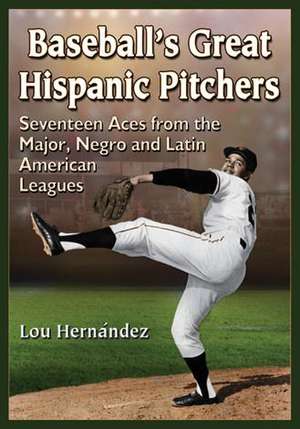 Baseball's Great Hispanic Pitchers

Seventeen Aces from the Major, Negro and Latin American Leagues

Lou Hernández